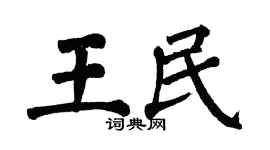 王民
词典网